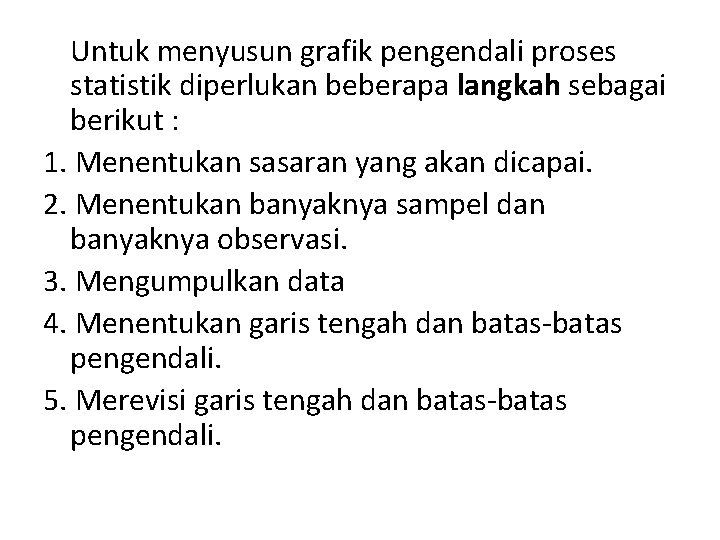 Untuk menyusun grafik pengendali proses statistik diperlukan beberapa langkah sebagai berikut :

1. Menentukan sasaran yang akan dicapai.
2. Menentukan banyaknya sampel dan banyaknya observasi.
3. Mengumpulkan data
4. Menentukan garis tengah dan batas-batas pengendali.
5. Merevisi garis tengah dan batas-batas pengendali.